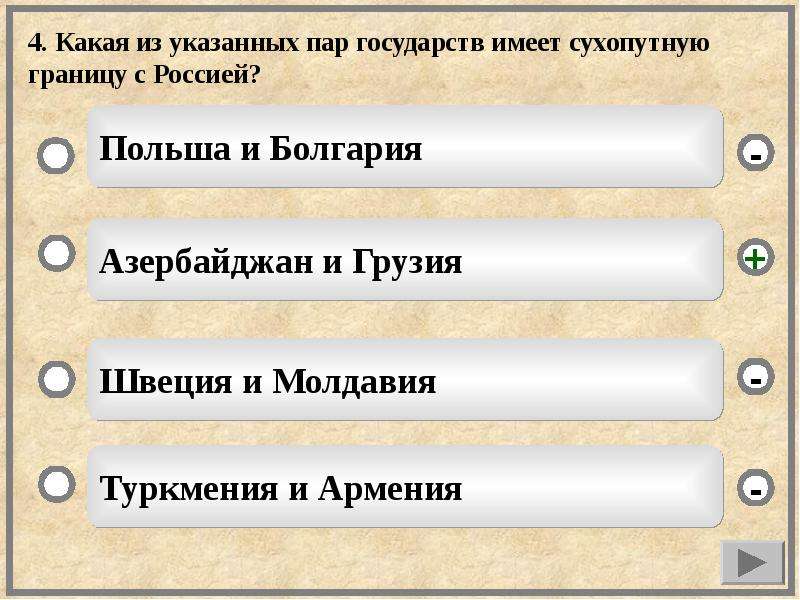 4. Какая из указанных пар государств имеет сухопутную границу с Россией?

Польша и Болгария

-

Азербайджан и Грузия

+

Швеция и Молдавия

-

Туркмения и Армения

-